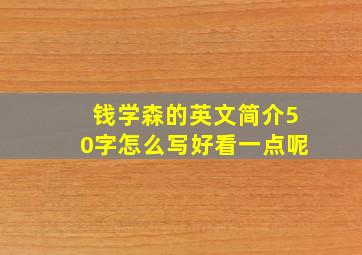 钱学森的英文简介50字怎么写好看一点呢